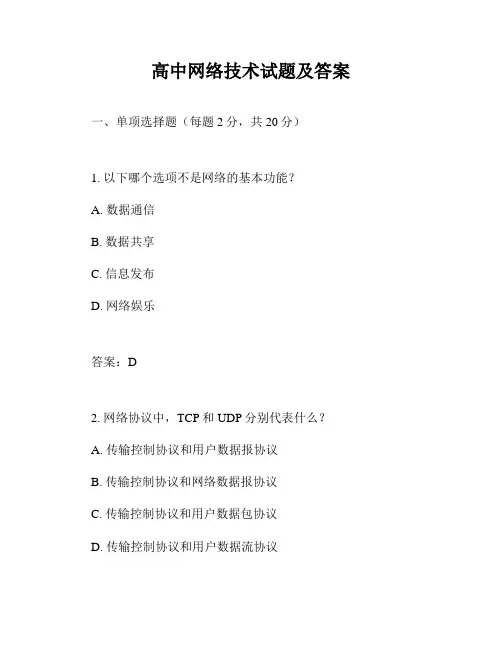 高中网络技术试题及答案

一、单项选择题（每题 2 分，共 20 分）

1. 以下哪个选项不是网络的基本功能？

A. 数据通信

B. 数据共享

C. 信息发布

D. 网络娱乐

答案：D

2. 网络协议中，TCP 和 UDP 分别代表什么？

A. 传输控制协议和用户数据报协议

B. 传输控制协议和网络数据报协议

C. 传输控制协议和用户数据包协议

D. 传输控制协议和用户数据流协议